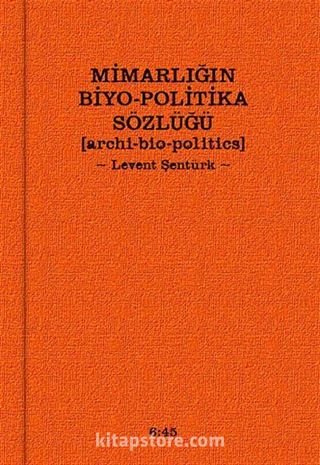 MİMARLIĞIN BİYO-POLİTİKA SÖZLÜĞÜ
[archi-bio-politics]
~ Levent Şenturk ~

6:45
kitapstore.com